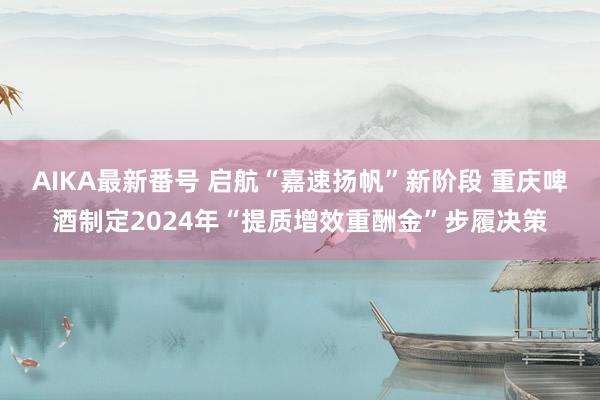 AIKA最新番号 启航“嘉速扬帆”新阶段 重庆啤酒制定2024年“提质增效重酬金”步履决策